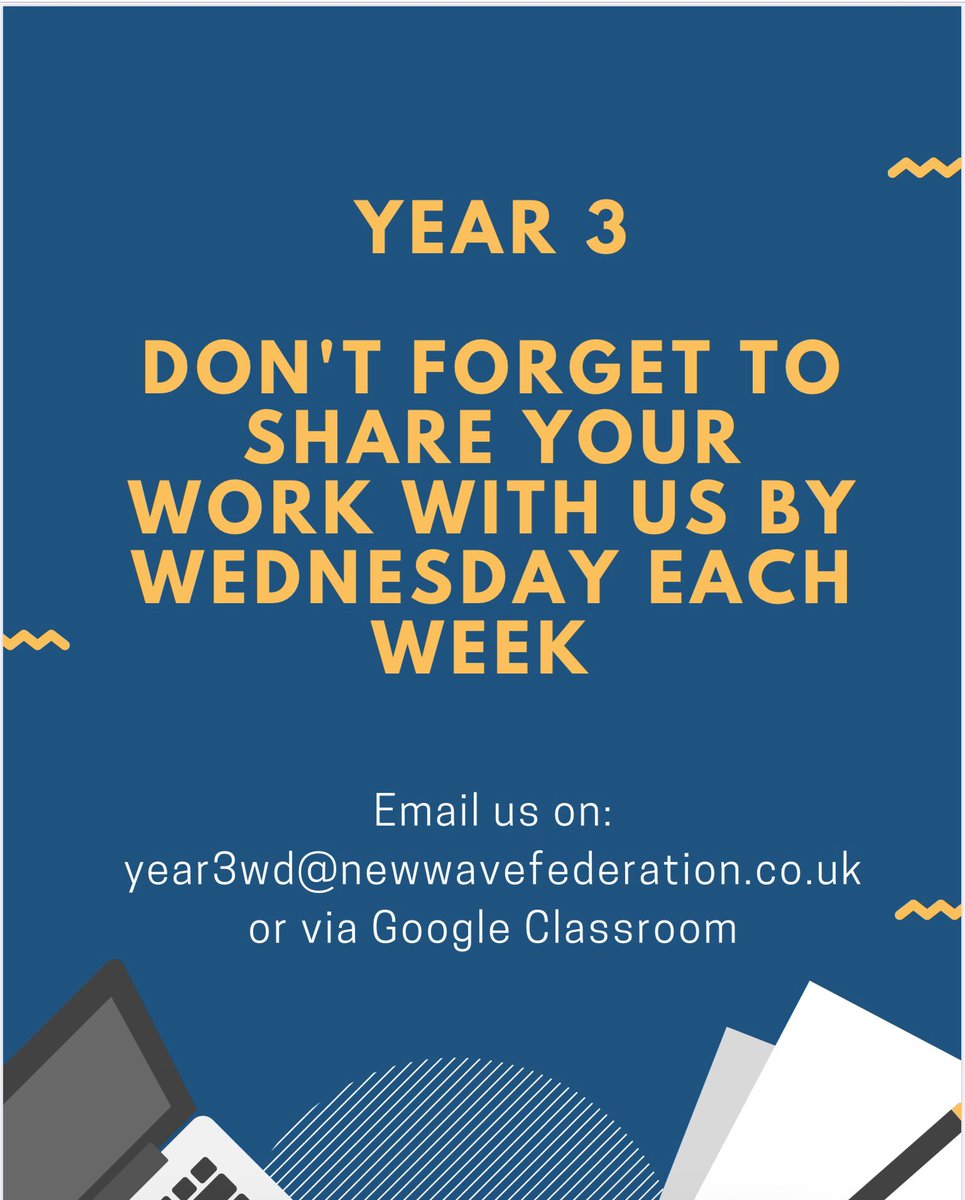 YEAR 3

DON'T FORGET TO SHARE YOUR WORK WITH US BY WEDNESDAY EACH WEEK

Email us on:
year3wd@newwavefederation.co.uk
or via Google Classroom